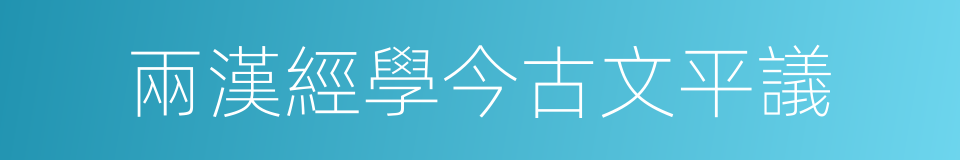 兩漢經學今古文平議